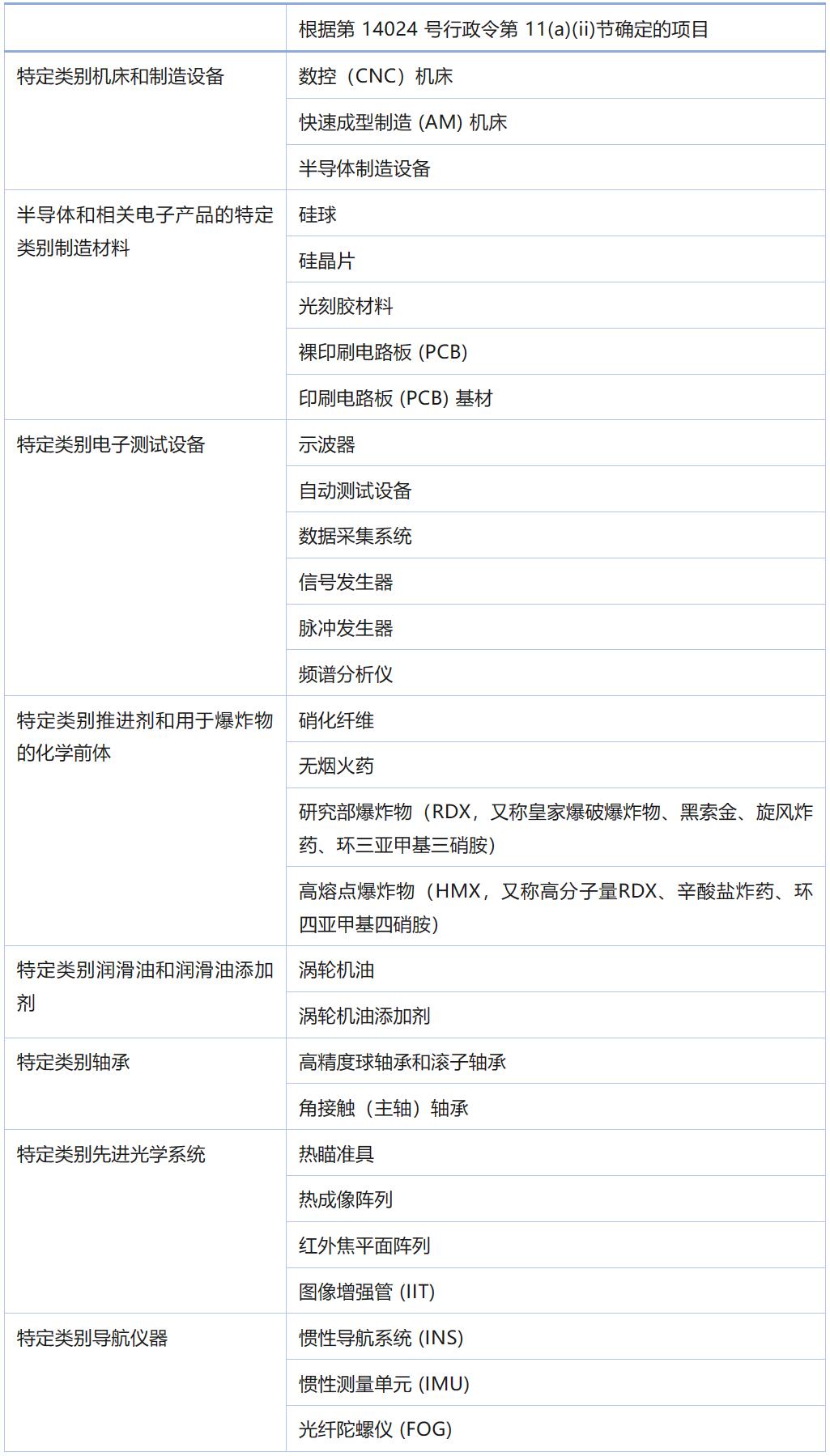 | | 根据第 14024 号行政令第 11(a)(ii)节确定的项目 |
|---|---|
| 特定类别机床和制造设备 | 数控（CNC）机床 |
| | 快速成型制造 (AM) 机床 |
| | 半导体制造设备 |
| 半导体和相关电子产品的特定类别制造材料 | 硅球 |
| | 硅晶片 |
| | 光刻胶材料 |
| | 裸印刷电路板 (PCB) |
| | 印刷电路板 (PCB) 基材 |
| 特定类别电子测试设备 | 示波器 |
| | 自动测试设备 |
| | 数据采集系统 |
| | 信号发生器 |
| | 脉冲发生器 |
| | 频谱分析仪 |
| 特定类别推进剂和用于爆炸物的化学前体 | 硝化纤维 |
| | 无烟火药 |
| | 研究部爆炸物（RDX，又称皇家爆破爆炸物、黑索金、旋风炸药、环三亚甲基三硝胺） |
| | 高熔点爆炸物（HMX，又称高分子量RDX、辛酸盐炸药、环四亚甲基四硝胺） |
| 特定类别润滑油和润滑油添加剂 | 涡轮机油 |
| | 涡轮机油添加剂 |
| 特定类别轴承 | 高精度球轴承和滚子轴承 |
| | 角接触（主轴）轴承 |
| 特定类别先进光学系统 | 热瞄准具 |
| | 热成像阵列 |
| | 红外焦平面阵列 |
| | 图像增强管 (IIT) |
| 特定类别导航仪器 | 惯性导航系统 (INS) |
| | 惯性测量单元 (IMU) |
| | 光纤陀螺仪 (FOG) |